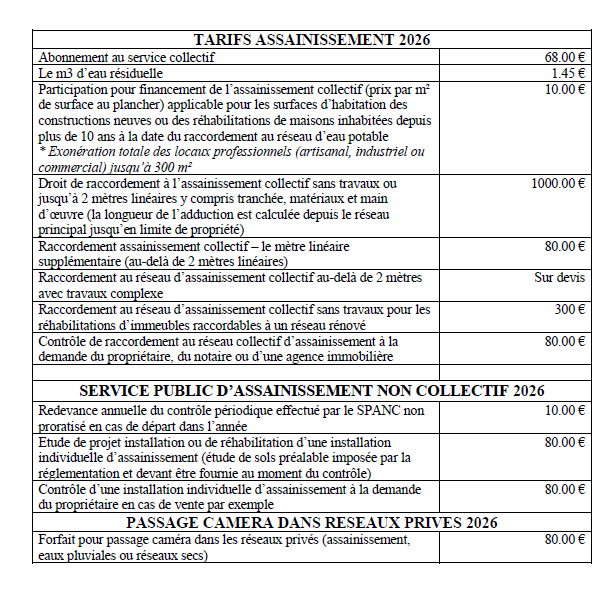 | TARIFS ASSAINISSEMENT 2026 | |
|---|---|
| Abonnement au service collectif | 68.00 € |
| Le m3 d'eau résiduelle | 1.45 € |
| Participation pour financement de l'assainissement collectif (prix par m² de surface au plancher) applicable pour les surfaces d'habitation des constructions neuves ou des réhabilitations de maisons inhabitées depuis plus de 10 ans à la date du raccordement au réseau d'eau potable * Exonération totale des locaux professionnels (artisanal, industriel ou commercial) jusqu'à 300 m² | 10.00 € |
| Droit de raccordement à l'assainissement collectif sans travaux ou jusqu'à 2 mètres linéaires y compris tranchée, matériaux et main d'œuvre (la longueur de l'adduction est calculée depuis le réseau principal jusqu'en limite de propriété) | 1000.00 € |
| Raccordement assainissement collectif – le mètre linéaire supplémentaire (au-delà de 2 mètres linéaires) | 80.00 € |
| Raccordement au réseau d'assainissement collectif au-delà de 2 mètres avec travaux complexe | Sur devis |
| Raccordement au réseau d'assainissement collectif sans travaux pour les réhabilitations d'immeubles raccordables à un réseau rénové | 300 € |
| Contrôle de raccordement au réseau collectif d'assainissement à la demande du propriétaire, du notaire ou d'une agence immobilière | 80.00 € |
| | |
| SERVICE PUBLIC D'ASSAINISSEMENT NON COLLECTIF 2026 | |
| Redevance annuelle du contrôle périodique effectué par le SPANC non proratisé en cas de départ dans l'année | 10.00 € |
| Etude de projet installation ou de réhabilitation d'une installation individuelle d'assainissement (étude de sols préalable imposée par la réglementation et devant être fournie au moment du contrôle) | 80.00 € |
| Contrôle d'une installation individuelle d'assainissement à la demande du propriétaire en cas de vente par exemple | 80.00 € |
| PASSAGE CAMERA DANS RESEAUX PRIVES 2026 | |
| Forfait pour passage caméra dans les réseaux privés (assainissement, eaux pluviales ou réseaux secs) | 80.00 € |